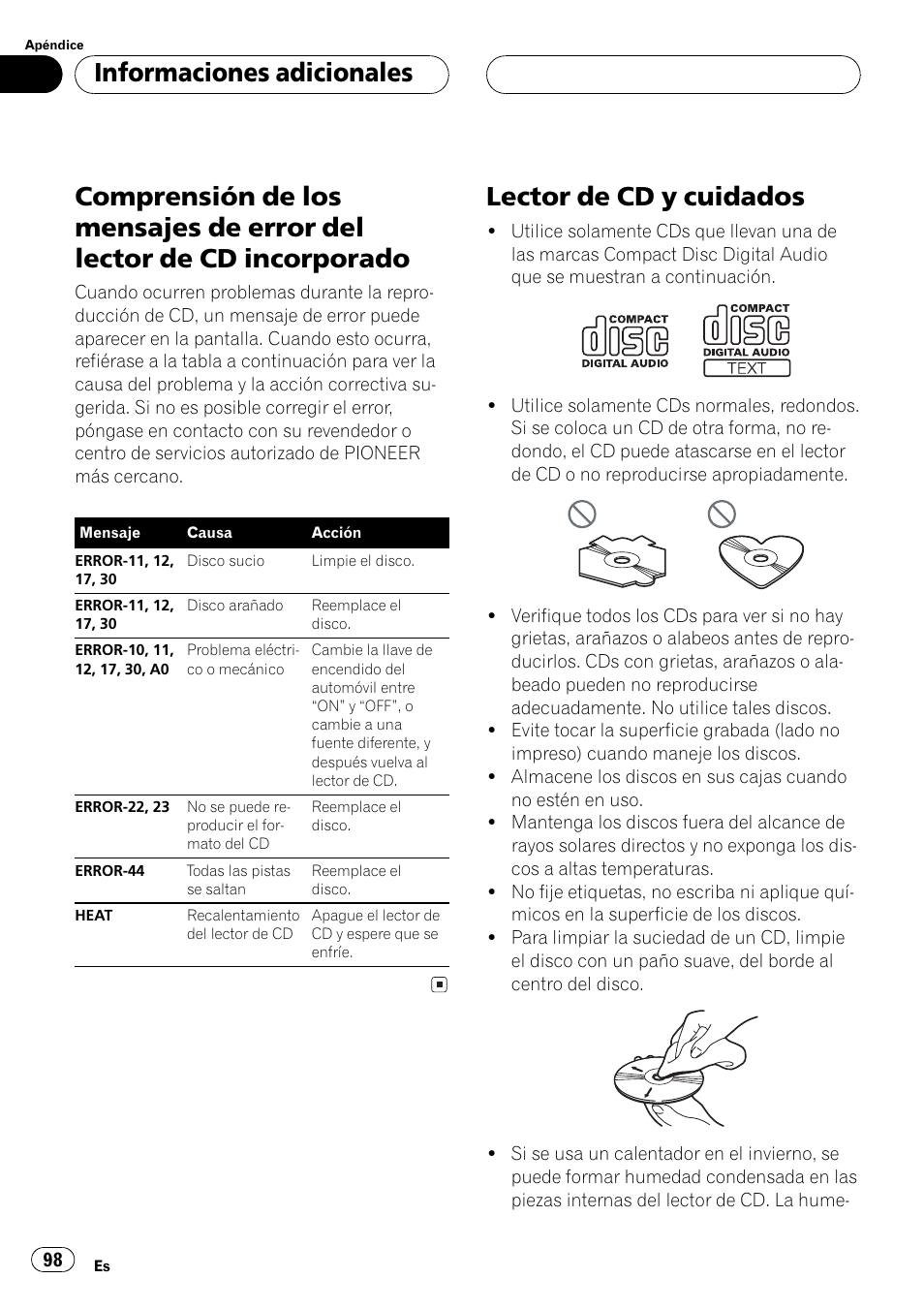 Apéndice

Informaciones adicionales

Comprensión de los mensajes de error del lector de CD incorporado

Cuando ocurren problemas durante la reproducción de CD, un mensaje de error puede aparecer en la pantalla. Cuando esto ocurra, refiérase a la tabla a continuación para ver la causa del problema y la acción correctiva sugerida. Si no es posible corregir el error, póngase en contacto con su revendedor o centro de servicios autorizado de PIONEER más cercano.

| Mensaje | Causa | Acción |
|---|---|---|
| ERROR-11, 12, 17, 30 | Disco sucio | Limpie el disco. |
| ERROR-11, 12, 17, 30 | Disco arañado | Reemplace el disco. |
| ERROR-10, 11, 12, 17, 30, A0 | Problema eléctrico o mecánico | Cambie la llave de encendido del automóvil entre “ON” y “OFF”, o cambie a una fuente diferente, y después vuelva al lector de CD. |
| ERROR-22, 23 | No se puede reproducir el formato del CD | Reemplace el disco. |
| ERROR-44 | Todas las pistas se saltan | Reemplace el disco. |
| HEAT | Recalentamiento del lector de CD | Apague el lector de CD y espere que se enfríe. |

Lector de CD y cuidados

• Utilice solamente CDs que llevan una de las marcas Compact Disc Digital Audio que se muestran a continuación.

COMPACT disc DIGITAL AUDIO
COMPACT disc DIGITAL AUDIO TEXT

• Utilice solamente CDs normales, redondos. Si se coloca un CD de otra forma, no redondo, el CD puede atascarse en el lector de CD o no reproducirse apropiadamente.

• Verifique todos los CDs para ver si no hay grietas, arañazos o alabeos antes de reproducirlos. CDs con grietas, arañazos o alabeado pueden no reproducirse adecuadamente. No utilice tales discos.
• Evite tocar la superficie grabada (lado no impreso) cuando maneje los discos.
• Almacene los discos en sus cajas cuando no estén en uso.
• Mantenga los discos fuera del alcance de rayos solares directos y no exponga los discos a altas temperaturas.
• No fije etiquetas, no escriba ni aplique químicos en la superficie de los discos.
• Para limpiar la suciedad de un CD, limpie el disco con un paño suave, del borde al centro del disco.

• Si se usa un calentador en el invierno, se puede formar humedad condensada en las piezas internas del lector de CD. La hume-

98 Es